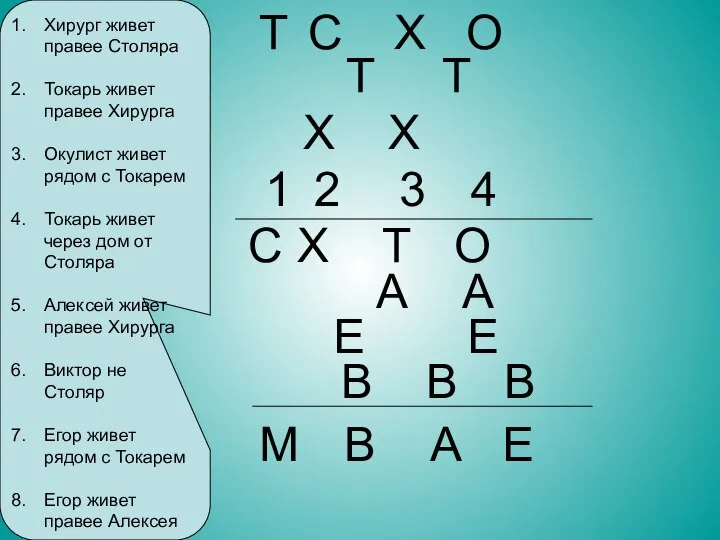 1. Хирург живет правее Столяра

2. Токарь живет правее Хирурга

3. Окулист живет рядом с Токарем

4. Токарь живет через дом от Столяра

5. Алексей живет правее Хирурга

6. Виктор не Столяр

7. Егор живет рядом с Токарем

8. Егор живет правее Алексея

Т С Х О
Т Т
Х Х
1 2 3 4

С Х Т О
А А
Е Е
В В В

М В А Е